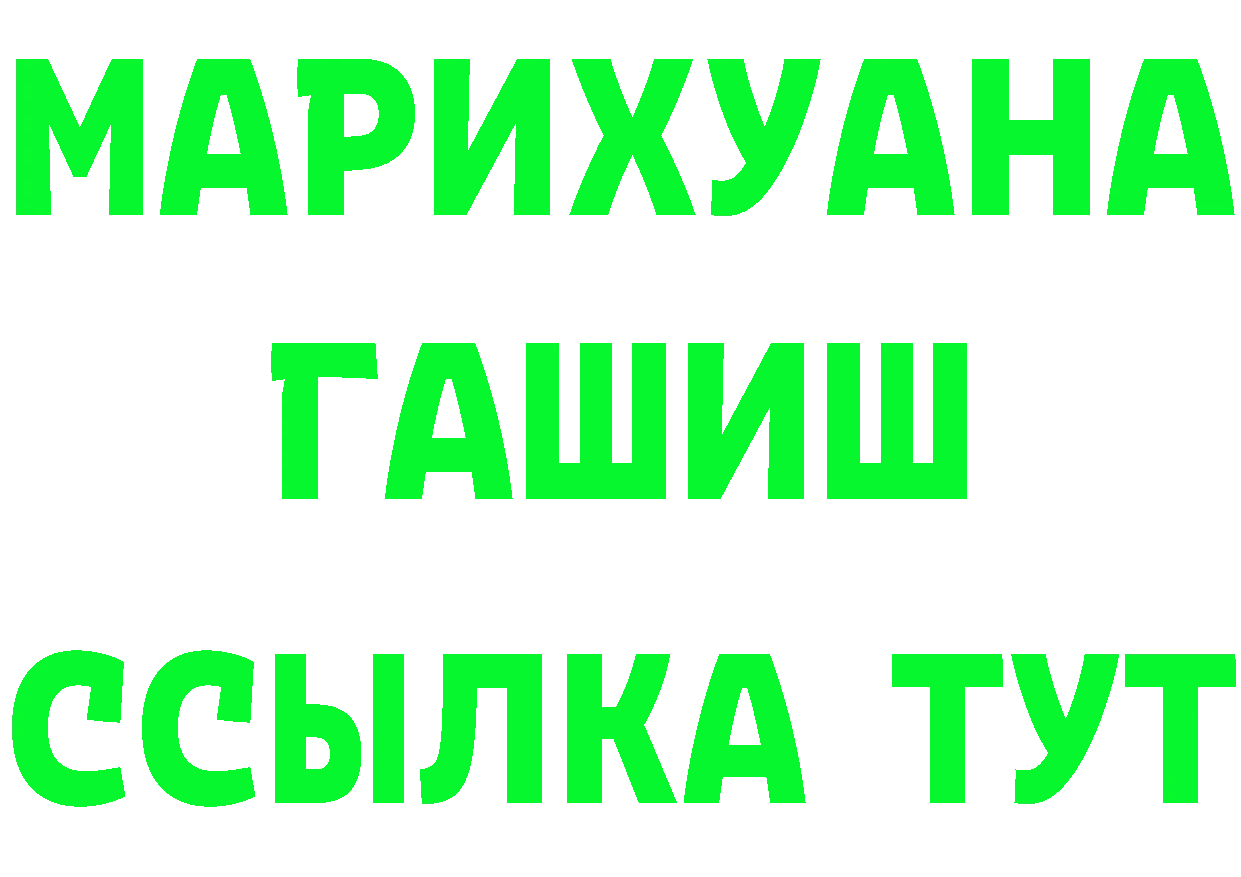 МАРИХУАНА
ГАШИШ
ССЫЛКА ТУТ